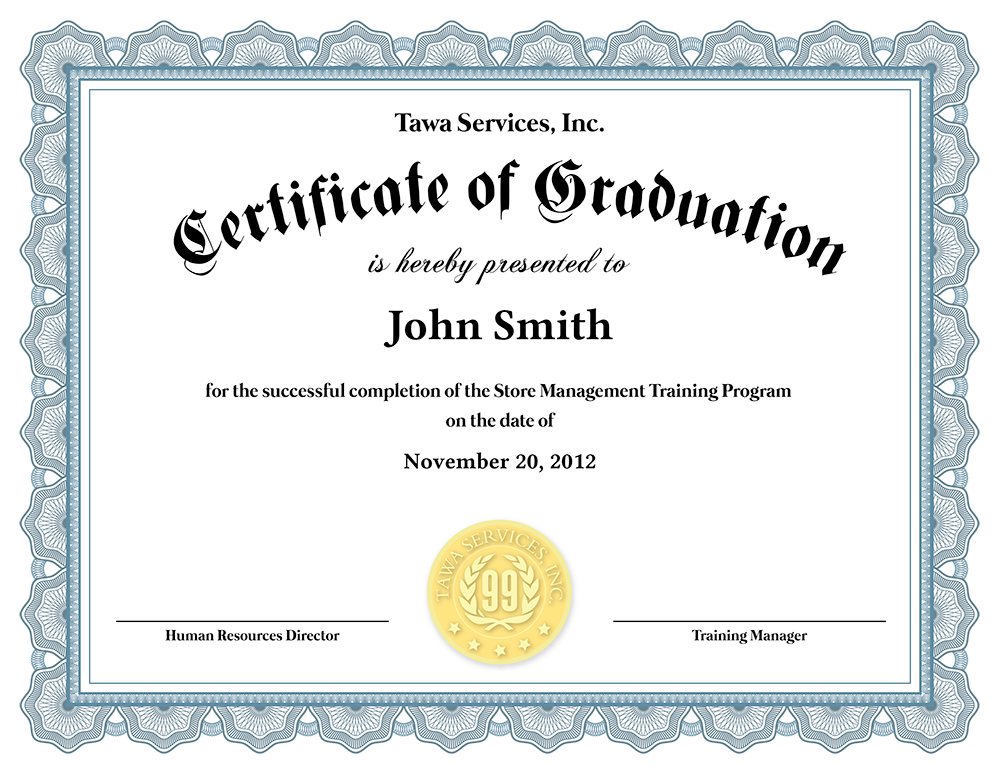 Tawa Services, Inc.

Certificate of Graduation

is hereby presented to

John Smith

for the successful completion of the Store Management Training Program on the date of

November 20, 2012

TAWA SERVICES, INC.
99

Human Resources Director

Training Manager